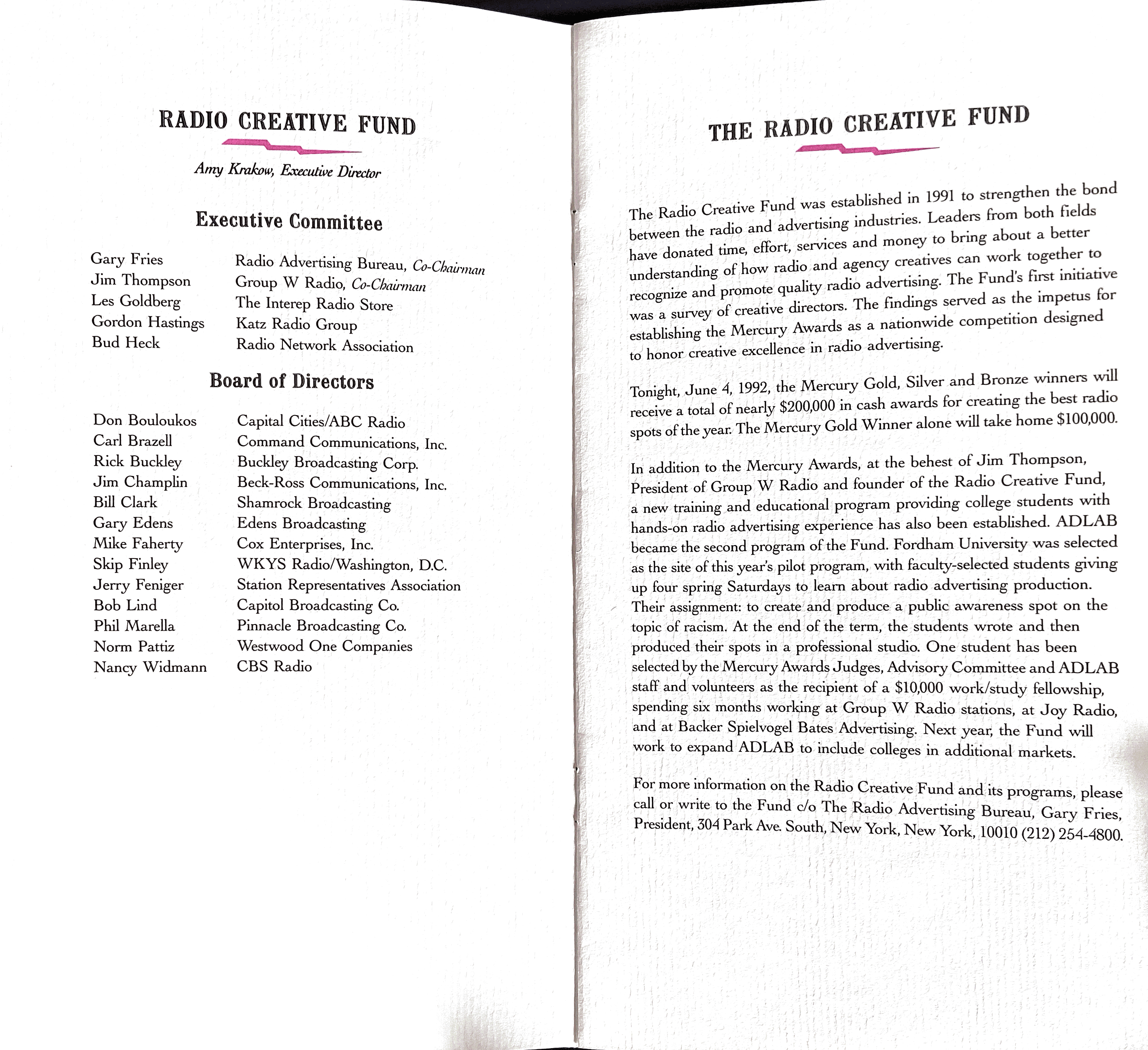 RADIO CREATIVE FUND

Amy Krakow, Executive Director

Executive Committee

| | |
|---|---|
| Gary Fries | Radio Advertising Bureau, Co-Chairman |
| Jim Thompson | Group W Radio, Co-Chairman |
| Les Goldberg | The Interep Radio Store |
| Gordon Hastings | Katz Radio Group |
| Bud Heck | Radio Network Association |

Board of Directors

| | |
|---|---|
| Don Bouloukos | Capital Cities/ABC Radio |
| Carl Brazell | Command Communications, Inc. |
| Rick Buckley | Buckley Broadcasting Corp. |
| Jim Champlin | Beck-Ross Communications, Inc. |
| Bill Clark | Shamrock Broadcasting |
| Gary Edens | Edens Broadcasting |
| Mike Faherty | Cox Enterprises, Inc. |
| Skip Finley | WKYS Radio/Washington, D.C. |
| Jerry Feniger | Station Representatives Association |
| Bob Lind | Capitol Broadcasting Co. |
| Phil Marella | Pinnacle Broadcasting Co. |
| Norm Pattiz | Westwood One Companies |
| Nancy Widmann | CBS Radio |

THE RADIO CREATIVE FUND

The Radio Creative Fund was established in 1991 to strengthen the bond between the radio and advertising industries. Leaders from both fields have donated time, effort, services and money to bring about a better understanding of how radio and agency creatives can work together to recognize and promote quality radio advertising. The Fund's first initiative was a survey of creative directors. The findings served as the impetus for establishing the Mercury Awards as a nationwide competition designed to honor creative excellence in radio advertising.

Tonight, June 4, 1992, the Mercury Gold, Silver and Bronze winners will receive a total of nearly $200,000 in cash awards for creating the best radio spots of the year. The Mercury Gold Winner alone will take home $100,000.

In addition to the Mercury Awards, at the behest of Jim Thompson, President of Group W Radio and founder of the Radio Creative Fund, a new training and educational program providing college students with hands-on radio advertising experience has also been established. ADLAB became the second program of the Fund. Fordham University was selected as the site of this year's pilot program, with faculty-selected students giving up four spring Saturdays to learn about radio advertising production. Their assignment: to create and produce a public awareness spot on the topic of racism. At the end of the term, the students wrote and then produced their spots in a professional studio. One student has been selected by the Mercury Awards Judges, Advisory Committee and ADLAB staff and volunteers as the recipient of a $10,000 work/study fellowship, spending six months working at Group W Radio stations, at Joy Radio, and at Backer Spielvogel Bates Advertising. Next year, the Fund will work to expand ADLAB to include colleges in additional markets.

For more information on the Radio Creative Fund and its programs, please call or write to the Fund c/o The Radio Advertising Bureau, Gary Fries, President, 304 Park Ave. South, New York, New York, 10010 (212) 254-4800.